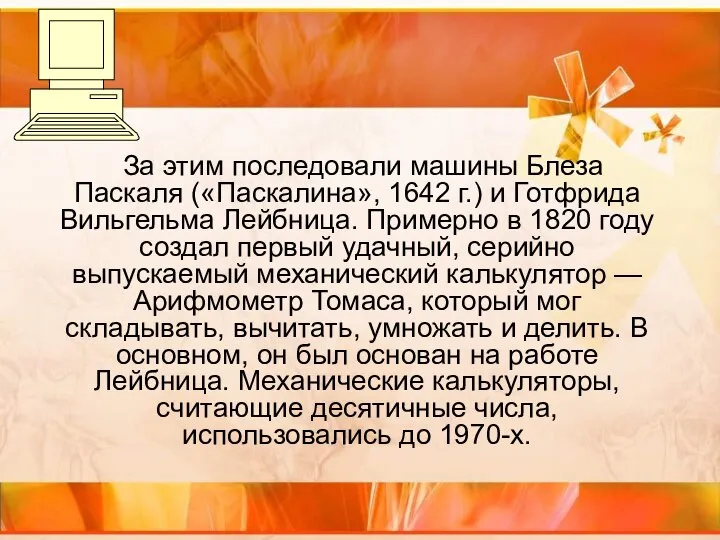 За этим последовали машины Блеза Паскаля («Паскалина», 1642 г.) и Готфрида Вильгельма Лейбница. Примерно в 1820 году создал первый удачный, серийно выпускаемый механический калькулятор — Арифмометр Томаса, который мог складывать, вычитать, умножать и делить. В основном, он был основан на работе Лейбница. Механические калькуляторы, считающие десятичные числа, использовались до 1970-х.